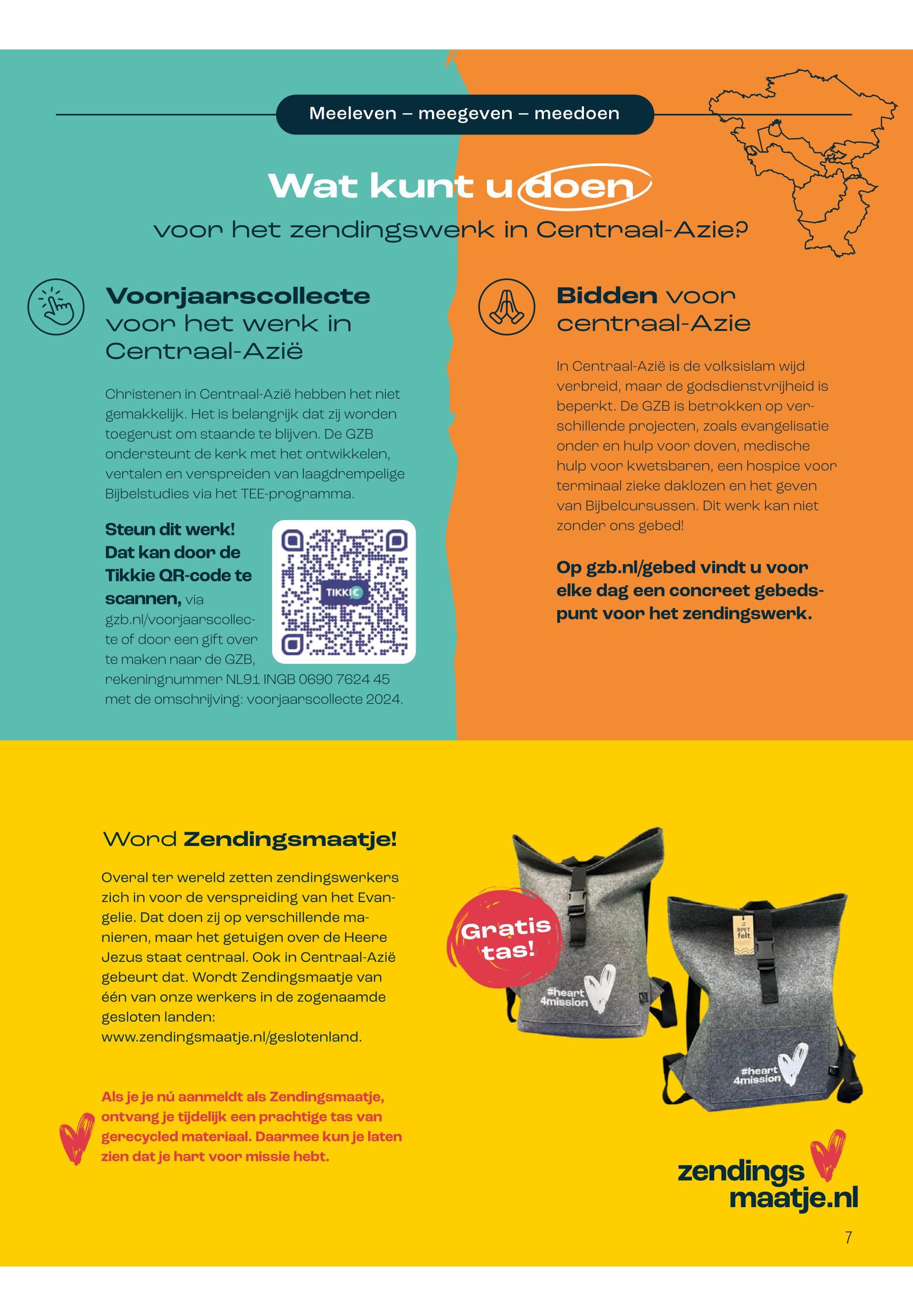 Meeleven – meegeven – meedoen

Wat kunt u doen

voor het zendingswerk in Centraal-Azie?

Voorjaarscollecte voor het werk in Centraal-Azië

Christenen in Centraal-Azië hebben het niet gemakkelijk. Het is belangrijk dat zij worden toegerust om staande te blijven. De GZB ondersteunt de kerk met het ontwikkelen, vertalen en verspreiden van laagdrempelige Bijbelstudies via het TEE-programma.

Steun dit werk! Dat kan door de Tikkie QR-code te scannen, via gzb.nl/voorjaarscollecte of door een gift over te maken naar de GZB, rekeningnummer NL91 INGB 0690 7624 45 met de omschrijving: voorjaarscollecte 2024.

TIKKIE

Bidden voor centraal-Azie

In Centraal-Azië is de volksislam wijd verbreid, maar de godsdienstvrijheid is beperkt. De GZB is betrokken op verschillende projecten, zoals evangelisatie onder en hulp voor doven, medische hulp voor kwetsbaren, een hospice voor terminaal zieke daklozen en het geven van Bijbelcursussen. Dit werk kan niet zonder ons gebed!

Op gzb.nl/gebed vindt u voor elke dag een concreet gebedspunt voor het zendingswerk.

Word Zendingsmaatje!

Overal ter wereld zetten zendingswerkers zich in voor de verspreiding van het Evangelie. Dat doen zij op verschillende manieren, maar het getuigen over de Heere Jezus staat centraal. Ook in Centraal-Azië gebeurt dat. Wordt Zendingsmaatje van één van onze werkers in de zogenaamde gesloten landen: www.zendingsmaatje.nl/geslotenland.

Als je je nú aanmeldt als Zendingsmaatje, ontvang je tijdelijk een prachtige tas van gerecycled materiaal. Daarmee kun je laten zien dat je hart voor missie hebt.

Gratis tas!

#heart 4mission

RPET felt

#heart 4mission

zendings maatje.nl

7